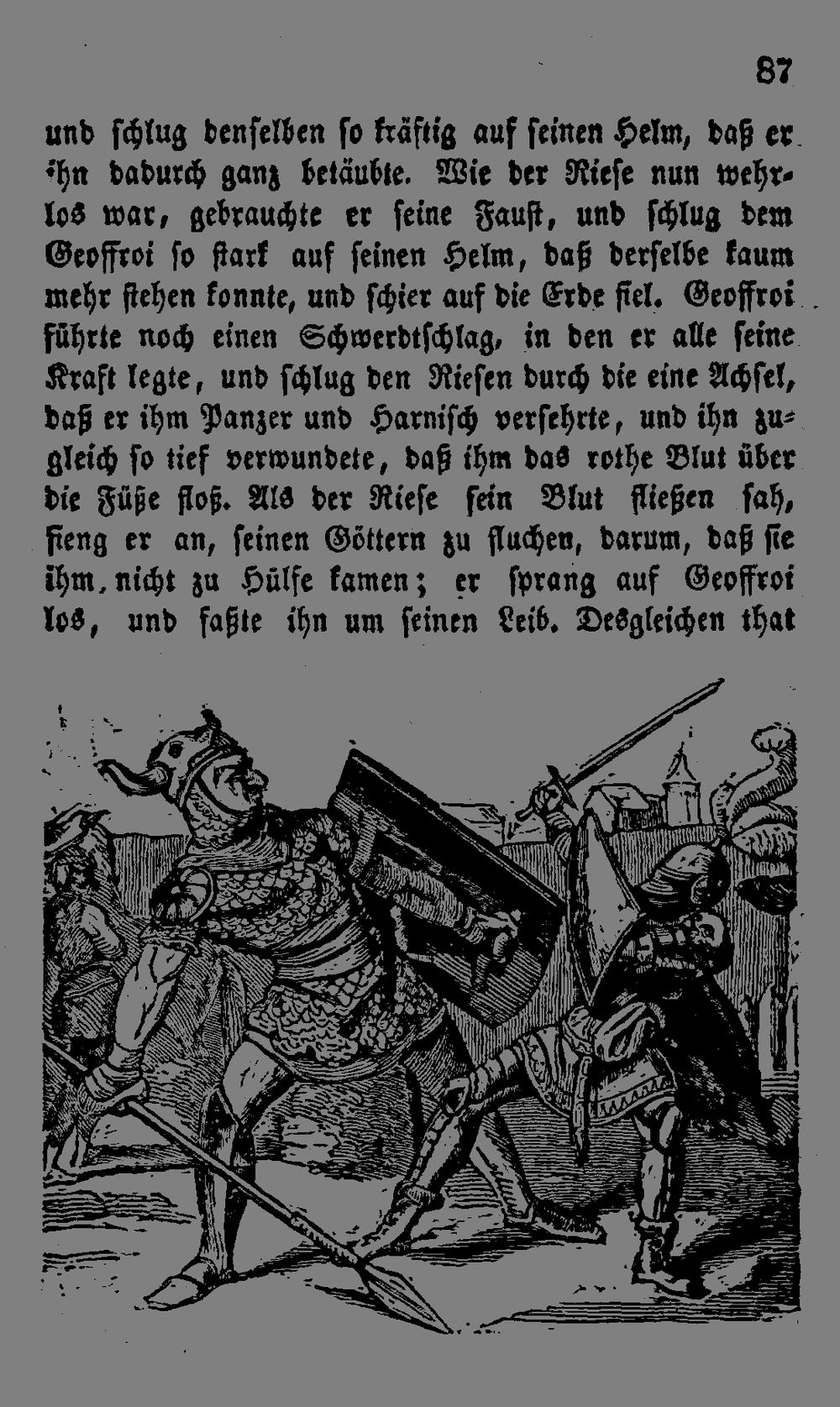 87

und schlug denselben so kräftig auf seinen Helm, daß er ihn dadurch ganz betäubte. Wie der Riese nun wehrlos war, gebrauchte er seine Faust, und schlug dem Geoffroi so stark auf seinen Helm, daß derselbe kaum mehr stehen konnte, und schier auf die Erde fiel. Geoffroi führte noch einen Schwerdtschlag, in den er alle seine Kraft legte, und schlug den Riesen durch die eine Achsel, daß er ihm Panzer und Harnisch versehrte, und ihn zugleich so tief verwundete, daß ihm das rothe Blut über die Füße floß. Als der Riese sein Blut fließen sah, fieng er an, seinen Göttern zu fluchen, darum, daß sie ihm nicht zu Hülfe kamen; er sprang auf Geoffroi los, und faßte ihn um seinen Leib. Desgleichen that